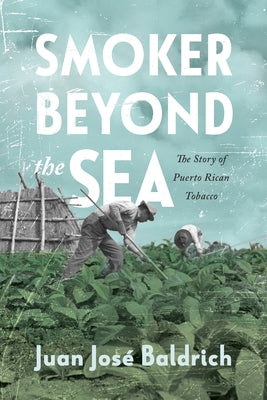 SMOKER BEYOND the SEA

The Story of Puerto Rican Tobacco

Juan José Baldrich